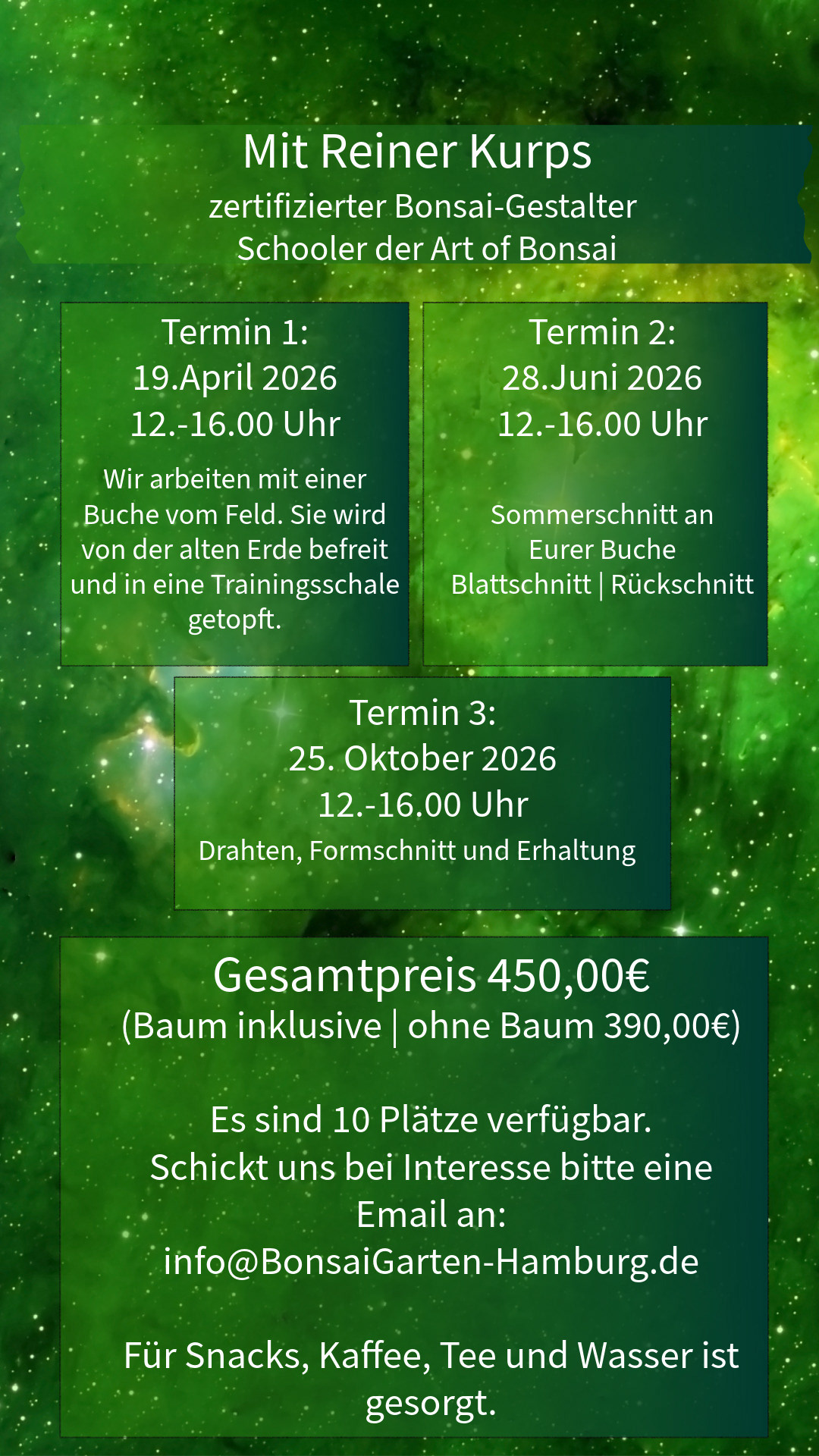 Mit Reiner Kurps
zertifizierter Bonsai-Gestalter
Schooler der Art of Bonsai

Termin 1:
19.April 2026
12.-16.00 Uhr

Wir arbeiten mit einer Buche vom Feld. Sie wird von der alten Erde befreit und in eine Trainingsschale getopft.

Termin 2:
28.Juni 2026
12.-16.00 Uhr

Sommerschnitt an Eurer Buche
Blattschnitt | Rückschnitt

Termin 3:
25. Oktober 2026
12.-16.00 Uhr

Drahten, Formschnitt und Erhaltung

Gesamtpreis 450,00€
(Baum inklusive | ohne Baum 390,00€)

Es sind 10 Plätze verfügbar.
Schickt uns bei Interesse bitte eine Email an:
info@BonsaiGarten-Hamburg.de

Für Snacks, Kaffee, Tee und Wasser ist gesorgt.